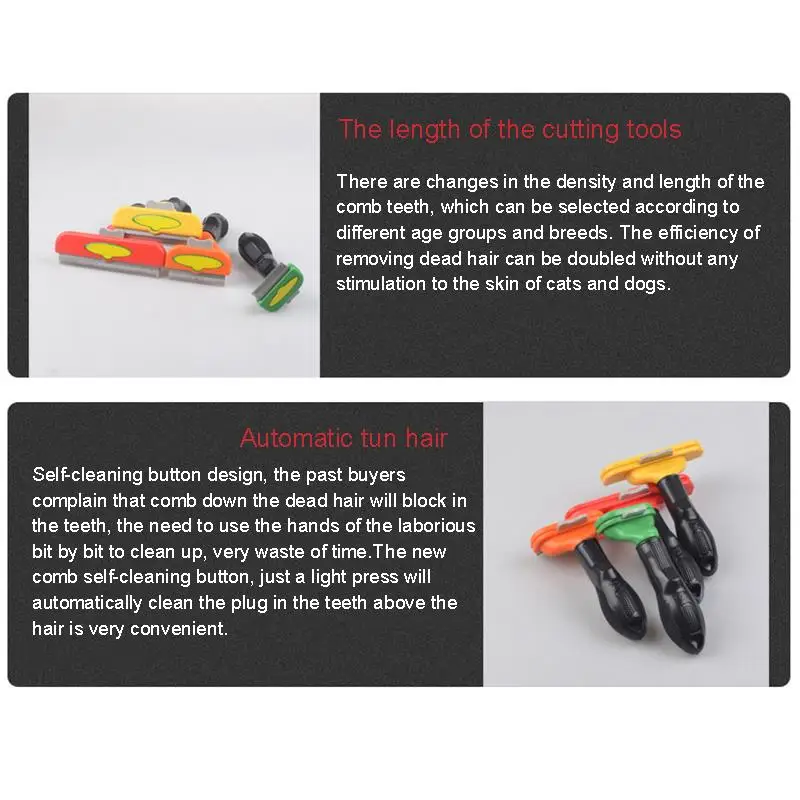 The length of the cutting tools

There are changes in the density and length of the comb teeth, which can be selected according to different age groups and breeds. The efficiency of removing dead hair can be doubled without any stimulation to the skin of cats and dogs.

Automatic tun hair

Self-cleaning button design, the past buyers complain that comb down the dead hair will block in the teeth, the need to use the hands of the laborious bit by bit to clean up, very waste of time.The new comb self-cleaning button, just a light press will automatically clean the plug in the teeth above the hair is very convenient.